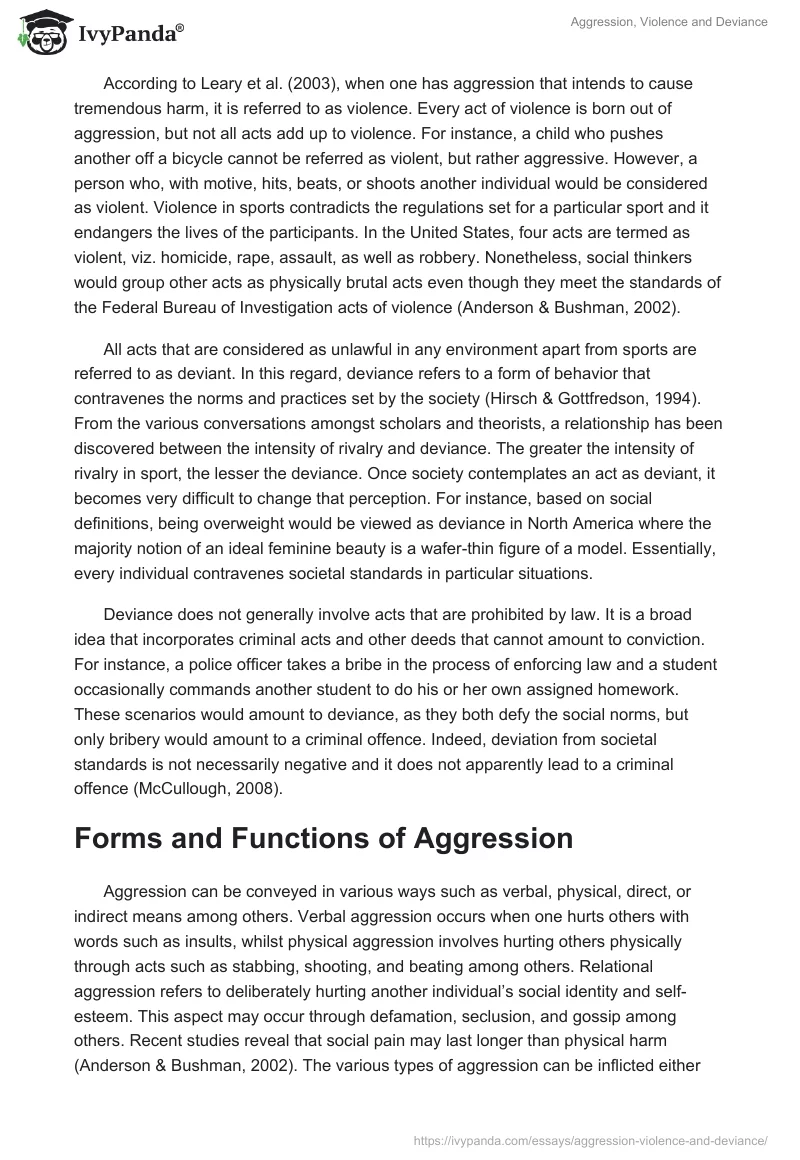 IvyPanda®

Aggression, Violence and Deviance

According to Leary et al. (2003), when one has aggression that intends to cause tremendous harm, it is referred to as violence. Every act of violence is born out of aggression, but not all acts add up to violence. For instance, a child who pushes another off a bicycle cannot be referred as violent, but rather aggressive. However, a person who, with motive, hits, beats, or shoots another individual would be considered as violent. Violence in sports contradicts the regulations set for a particular sport and it endangers the lives of the participants. In the United States, four acts are termed as violent, viz. homicide, rape, assault, as well as robbery. Nonetheless, social thinkers would group other acts as physically brutal acts even though they meet the standards of the Federal Bureau of Investigation acts of violence (Anderson & Bushman, 2002).

All acts that are considered as unlawful in any environment apart from sports are referred to as deviant. In this regard, deviance refers to a form of behavior that contravenes the norms and practices set by the society (Hirsch & Gottfredson, 1994). From the various conversations amongst scholars and theorists, a relationship has been discovered between the intensity of rivalry and deviance. The greater the intensity of rivalry in sport, the lesser the deviance. Once society contemplates an act as deviant, it becomes very difficult to change that perception. For instance, based on social definitions, being overweight would be viewed as deviance in North America where the majority notion of an ideal feminine beauty is a wafer-thin figure of a model. Essentially, every individual contravenes societal standards in particular situations.

Deviance does not generally involve acts that are prohibited by law. It is a broad idea that incorporates criminal acts and other deeds that cannot amount to conviction. For instance, a police officer takes a bribe in the process of enforcing law and a student occasionally commands another student to do his or her own assigned homework. These scenarios would amount to deviance, as they both defy the social norms, but only bribery would amount to a criminal offence. Indeed, deviation from societal standards is not necessarily negative and it does not apparently lead to a criminal offence (McCullough, 2008).

Forms and Functions of Aggression

Aggression can be conveyed in various ways such as verbal, physical, direct, or indirect means among others. Verbal aggression occurs when one hurts others with words such as insults, whilst physical aggression involves hurting others physically through acts such as stabbing, shooting, and beating among others. Relational aggression refers to deliberately hurting another individual's social identity and self-esteem. This aspect may occur through defamation, seclusion, and gossip among others. Recent studies reveal that social pain may last longer than physical harm (Anderson & Bushman, 2002). The various types of aggression can be inflicted either

https://ivypanda.com/essays/aggression-violence-and-deviance/